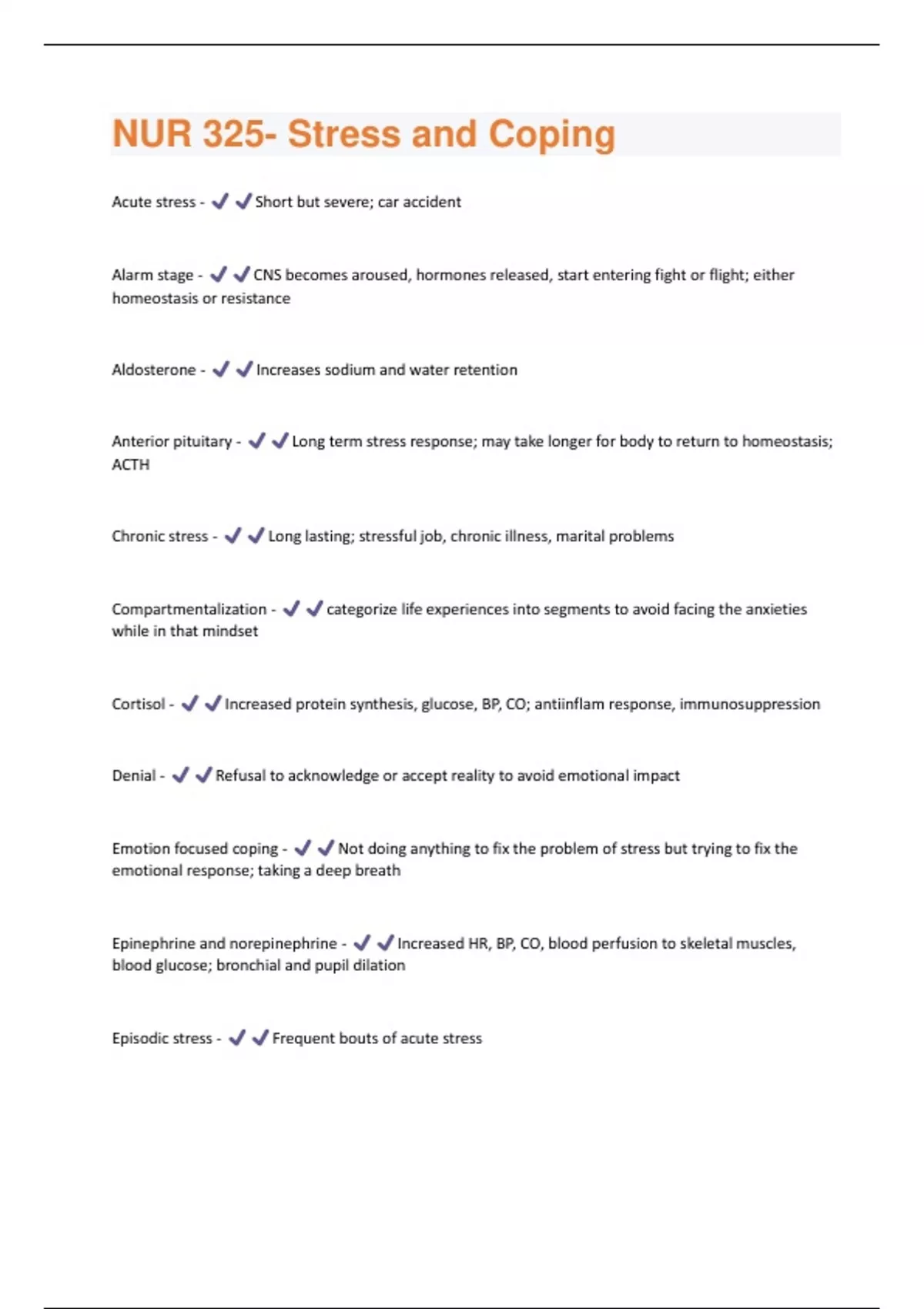 NUR 325- Stress and Coping

Acute stress - ✔✔Short but severe; car accident

Alarm stage - ✔✔CNS becomes aroused, hormones released, start entering fight or flight; either homeostasis or resistance

Aldosterone - ✔✔Increases sodium and water retention

Anterior pituitary - ✔✔Long term stress response; may take longer for body to return to homeostasis; ACTH

Chronic stress - ✔✔Long lasting; stressful job, chronic illness, marital problems

Compartmentalization - ✔✔categorize life experiences into segments to avoid facing the anxieties while in that mindset

Cortisol - ✔✔Increased protein synthesis, glucose, BP, CO; antiinflam response, immunosuppression

Denial - ✔✔Refusal to acknowledge or accept reality to avoid emotional impact

Emotion focused coping - ✔✔Not doing anything to fix the problem of stress but trying to fix the emotional response; taking a deep breath

Epinephrine and norepinephrine - ✔✔Increased HR, BP, CO, blood perfusion to skeletal muscles, blood glucose; bronchial and pupil dilation

Episodic stress - ✔✔Frequent bouts of acute stress